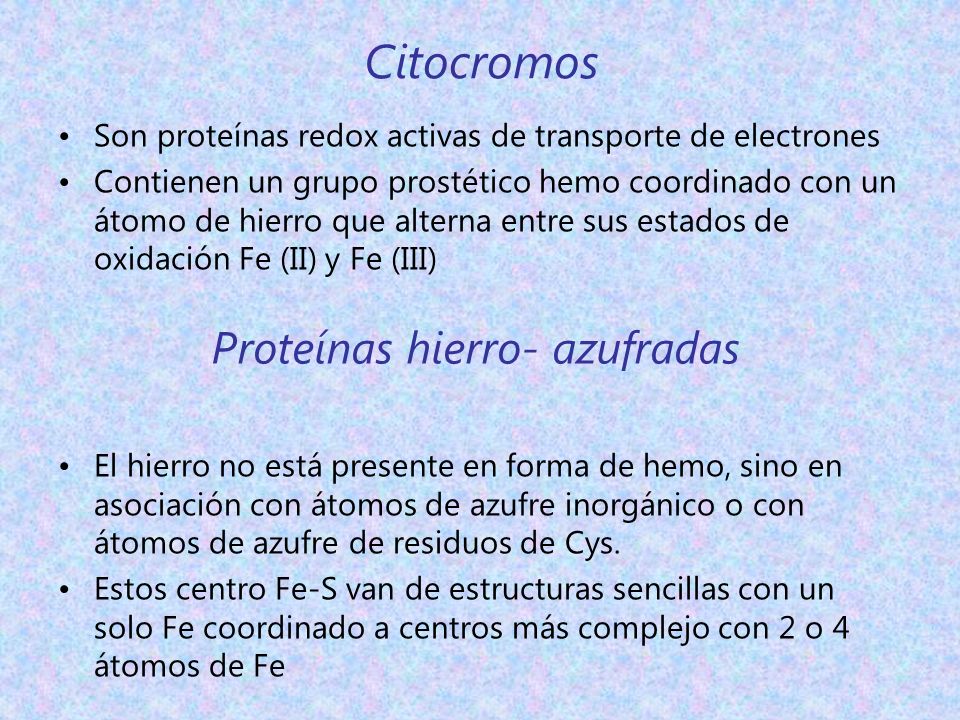 Citocromos

• Son proteínas redox activas de transporte de electrones
• Contienen un grupo prostético hemo coordinado con un átomo de hierro que alterna entre sus estados de oxidación Fe (II) y Fe (III)

Proteínas hierro- azufradas

• El hierro no está presente en forma de hemo, sino en asociación con átomos de azufre inorgánico o con átomos de azufre de residuos de Cys.
• Estos centro Fe-S van de estructuras sencillas con un solo Fe coordinado a centros más complejo con 2 o 4 átomos de Fe